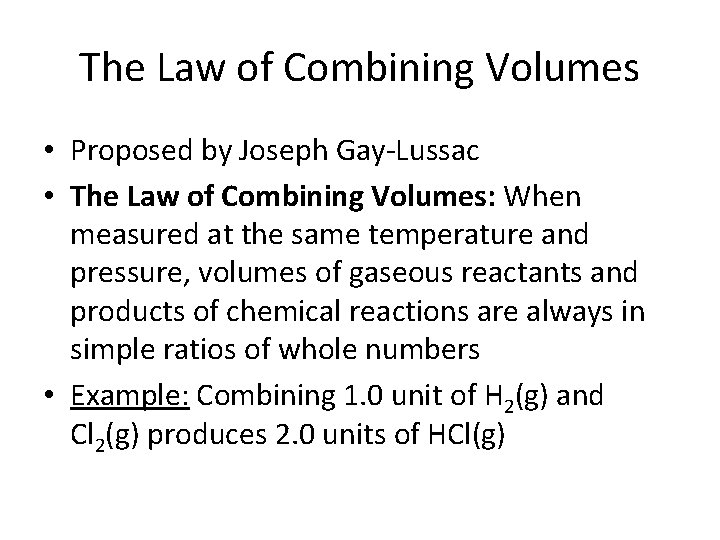 The Law of Combining Volumes

• Proposed by Joseph Gay-Lussac
• The Law of Combining Volumes: When measured at the same temperature and pressure, volumes of gaseous reactants and products of chemical reactions are always in simple ratios of whole numbers
• Example: Combining 1.0 unit of $H_2$(g) and $Cl_2$(g) produces 2.0 units of HCl(g)